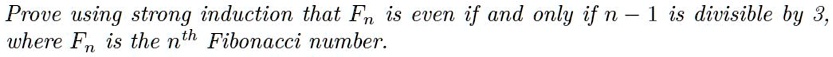 Prove using strong induction that $F_n$ is even if and only if $n-1$ is divisible by 3, where $F_n$ is the $n^{th}$ Fibonacci number.